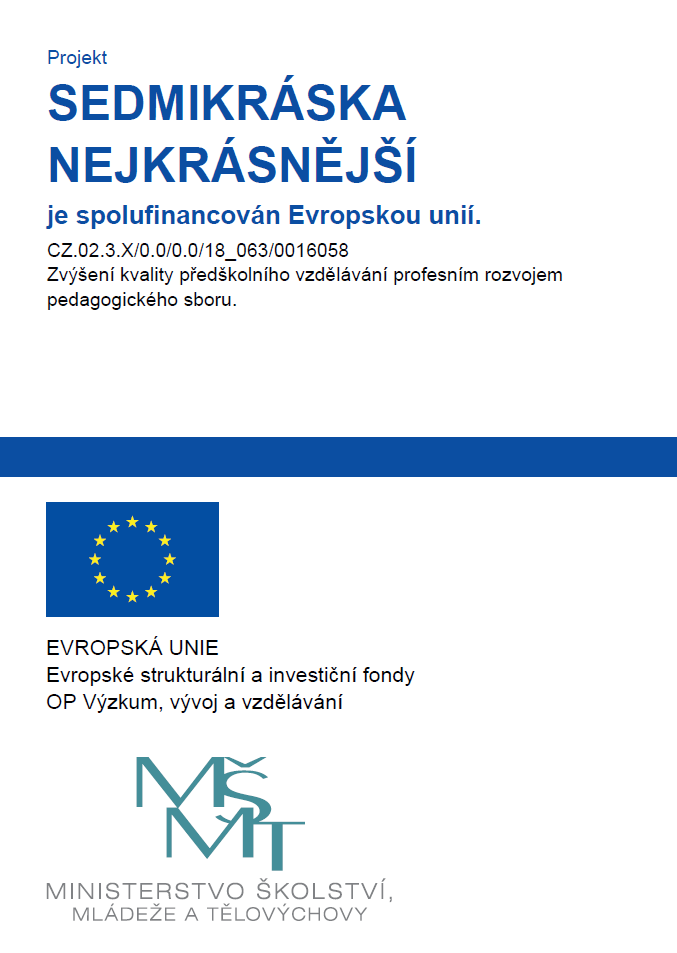 Projekt

SEDMIKRÁSKA NEJKRÁSNĚJŠÍ

je spolufinancován Evropskou unií.

CZ.02.3.X/0.0/0.0/18_063/0016058
Zvýšení kvality předškolního vzdělávání profesním rozvojem pedagogického sboru.

EVROPSKÁ UNIE
Evropské strukturální a investiční fondy
OP Výzkum, vývoj a vzdělávání

MŠMT

MINISTERSTVO ŠKOLSTVÍ,
MLÁDEŽE A TĚLOVÝCHOVY